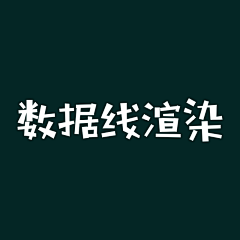 数据线渲染